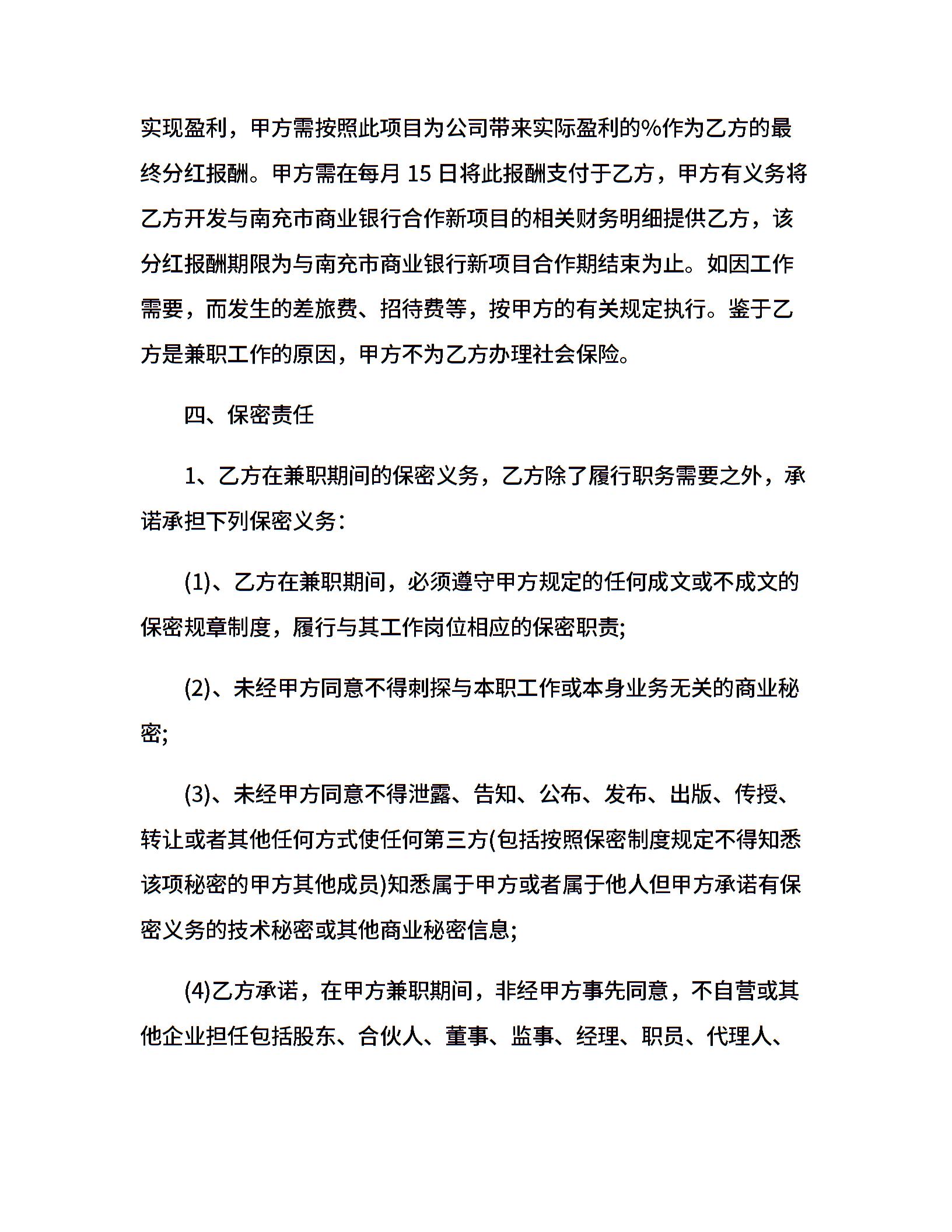 实现盈利，甲方需按照此项目为公司带来实际盈利的%作为乙方的最终分红报酬。甲方需在每月 15 日将此报酬支付于乙方，甲方有义务将乙方开发与南充市商业银行合作新项目的相关财务明细提供乙方，该分红报酬期限为与南充市商业银行新项目合作期结束为止。如因工作需要，而发生的差旅费、招待费等，按甲方的有关规定执行。鉴于乙方是兼职工作的原因，甲方不为乙方办理社会保险。

四、保密责任

1、乙方在兼职期间的保密义务，乙方除了履行职务需要之外，承诺承担下列保密义务：

(1)、乙方在兼职期间，必须遵守甲方规定的任何成文或不成文的保密规章制度，履行与其工作岗位相应的保密职责;

(2)、未经甲方同意不得刺探与本职工作或本身业务无关的商业秘密;

(3)、未经甲方同意不得泄露、告知、公布、发布、出版、传授、转让或者其他任何方式使任何第三方(包括按照保密制度规定不得知悉该项秘密的甲方其他成员)知悉属于甲方或者属于他人但甲方承诺有保密义务的技术秘密或其他商业秘密信息;

(4)乙方承诺，在甲方兼职期间，非经甲方事先同意，不自营或其他企业担任包括股东、合伙人、董事、监事、经理、职员、代理人、